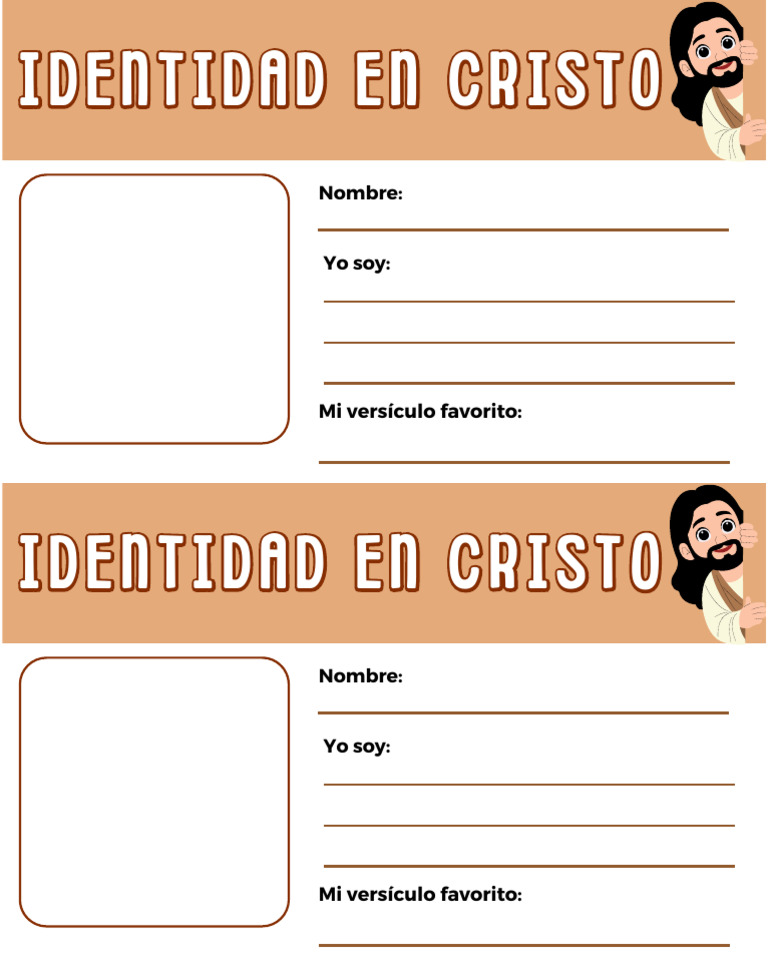 IDENTIDAD EN CRISTO

Nombre:

Yo soy:

Mi versículo favorito:

IDENTIDAD EN CRISTO

Nombre:

Yo soy:

Mi versículo favorito: